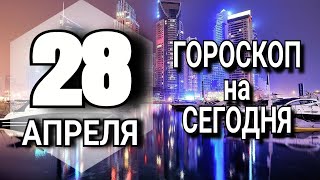 28
АПРЕЛЯ

ГОРОСКОП
на
СЕГОДНЯ